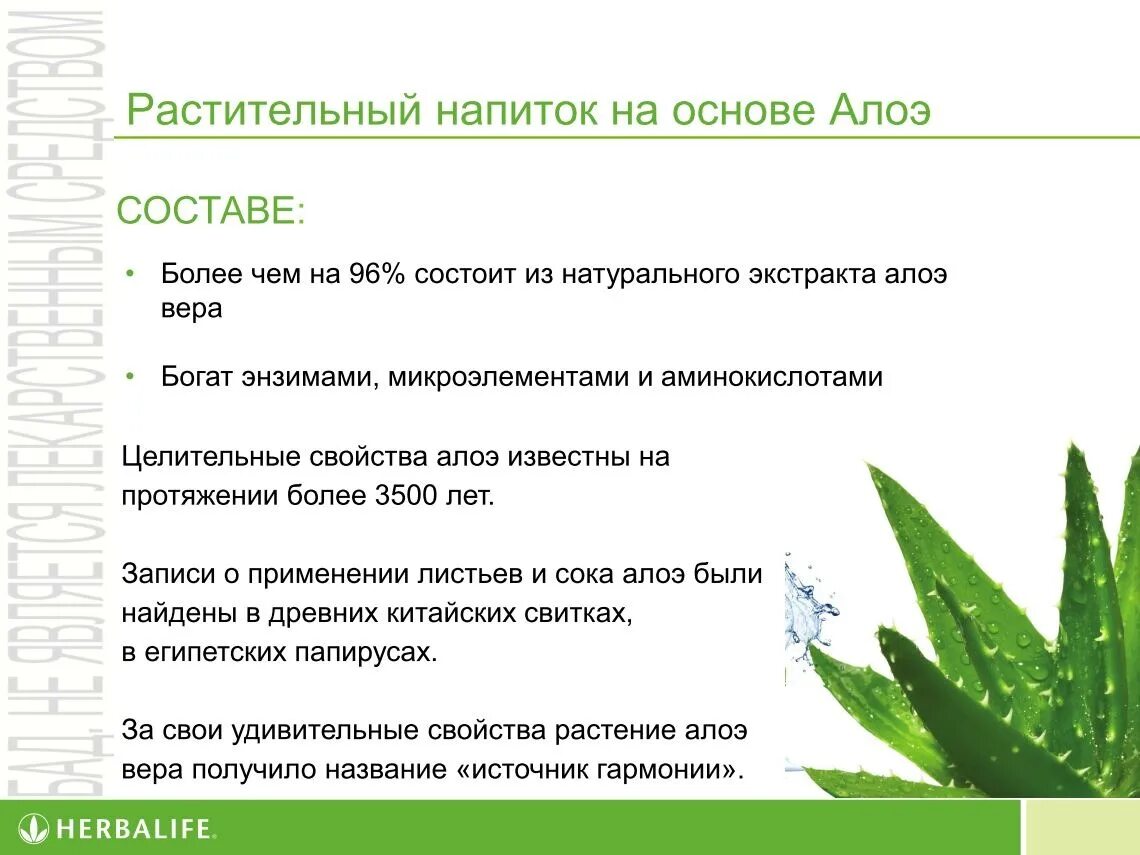 БАД. НЕ ЯВЛЯЕТСЯ ЛЕКАРСТВЕННЫМ СРЕДСТВОМ

Растительный напиток на основе Алоэ

СОСТАВЕ:

• Более чем на 96% состоит из натурального экстракта алоэ вера

• Богат энзимами, микроэлементами и аминокислотами

Целительные свойства алоэ известны на протяжении более 3500 лет.

Записи о применении листьев и сока алоэ были найдены в древних китайских свитках, в египетских папирусах.

За свои удивительные свойства растение алоэ вера получило название «источник гармонии».

HERBALIFE.